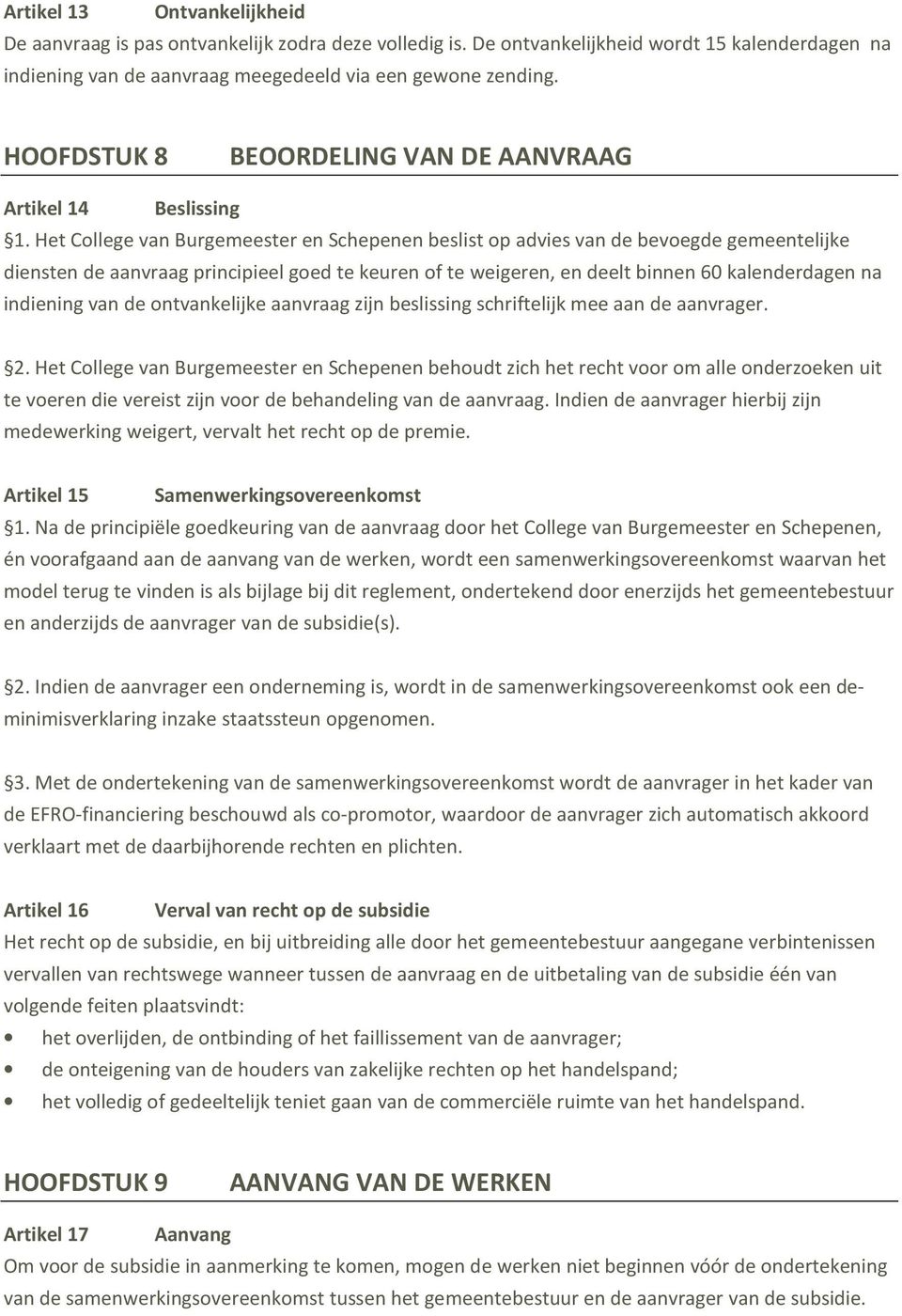 Artikel 13 Ontvankelijkheid
De aanvraag is pas ontvankelijk zodra deze volledig is. De ontvankelijkheid wordt 15 kalenderdagen na indiening van de aanvraag meegedeeld via een gewone zending.

HOOFDSTUK 8 BEOORDELING VAN DE AANVRAAG

Artikel 14 Beslissing
§1. Het College van Burgemeester en Schepenen beslist op advies van de bevoegde gemeentelijke diensten de aanvraag principieel goed te keuren of te weigeren, en deelt binnen 60 kalenderdagen na indiening van de ontvankelijke aanvraag zijn beslissing schriftelijk mee aan de aanvrager.

§2. Het College van Burgemeester en Schepenen behoudt zich het recht voor om alle onderzoeken uit te voeren die vereist zijn voor de behandeling van de aanvraag. Indien de aanvrager hierbij zijn medewerking weigert, vervalt het recht op de premie.

Artikel 15 Samenwerkingsovereenkomst
§1. Na de principiële goedkeuring van de aanvraag door het College van Burgemeester en Schepenen, én voorafgaand aan de aanvang van de werken, wordt een samenwerkingsovereenkomst waarvan het model terug te vinden is als bijlage bij dit reglement, ondertekend door enerzijds het gemeentebestuur en anderzijds de aanvrager van de subsidie(s).

§2. Indien de aanvrager een onderneming is, wordt in de samenwerkingsovereenkomst ook een de-minimisverklaring inzake staatssteun opgenomen.

§3. Met de ondertekening van de samenwerkingsovereenkomst wordt de aanvrager in het kader van de EFRO-financiering beschouwd als co-promotor, waardoor de aanvrager zich automatisch akkoord verklaart met de daarbijhorende rechten en plichten.

Artikel 16 Verval van recht op de subsidie
Het recht op de subsidie, en bij uitbreiding alle door het gemeentebestuur aangegane verbintenissen vervallen van rechtswege wanneer tussen de aanvraag en de uitbetaling van de subsidie één van volgende feiten plaatsvindt:
• het overlijden, de ontbinding of het faillissement van de aanvrager;
• de onteigening van de houders van zakelijke rechten op het handelspand;
• het volledig of gedeeltelijk teniet gaan van de commerciële ruimte van het handelspand.

HOOFDSTUK 9 AANVANG VAN DE WERKEN

Artikel 17 Aanvang
Om voor de subsidie in aanmerking te komen, mogen de werken niet beginnen vóór de ondertekening van de samenwerkingsovereenkomst tussen het gemeentebestuur en de aanvrager van de subsidie.